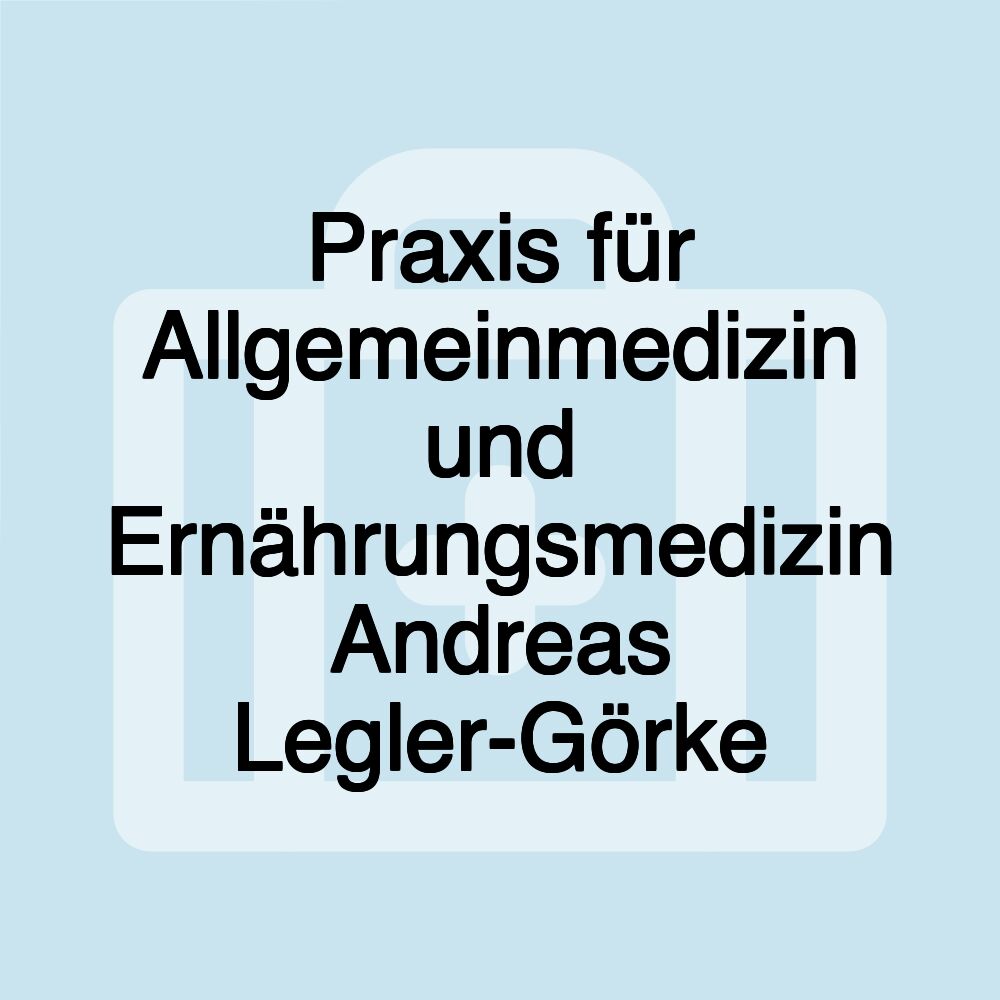 Praxis für Allgemeinmedizin und Ernährungsmedizin Andreas Legler-Görke